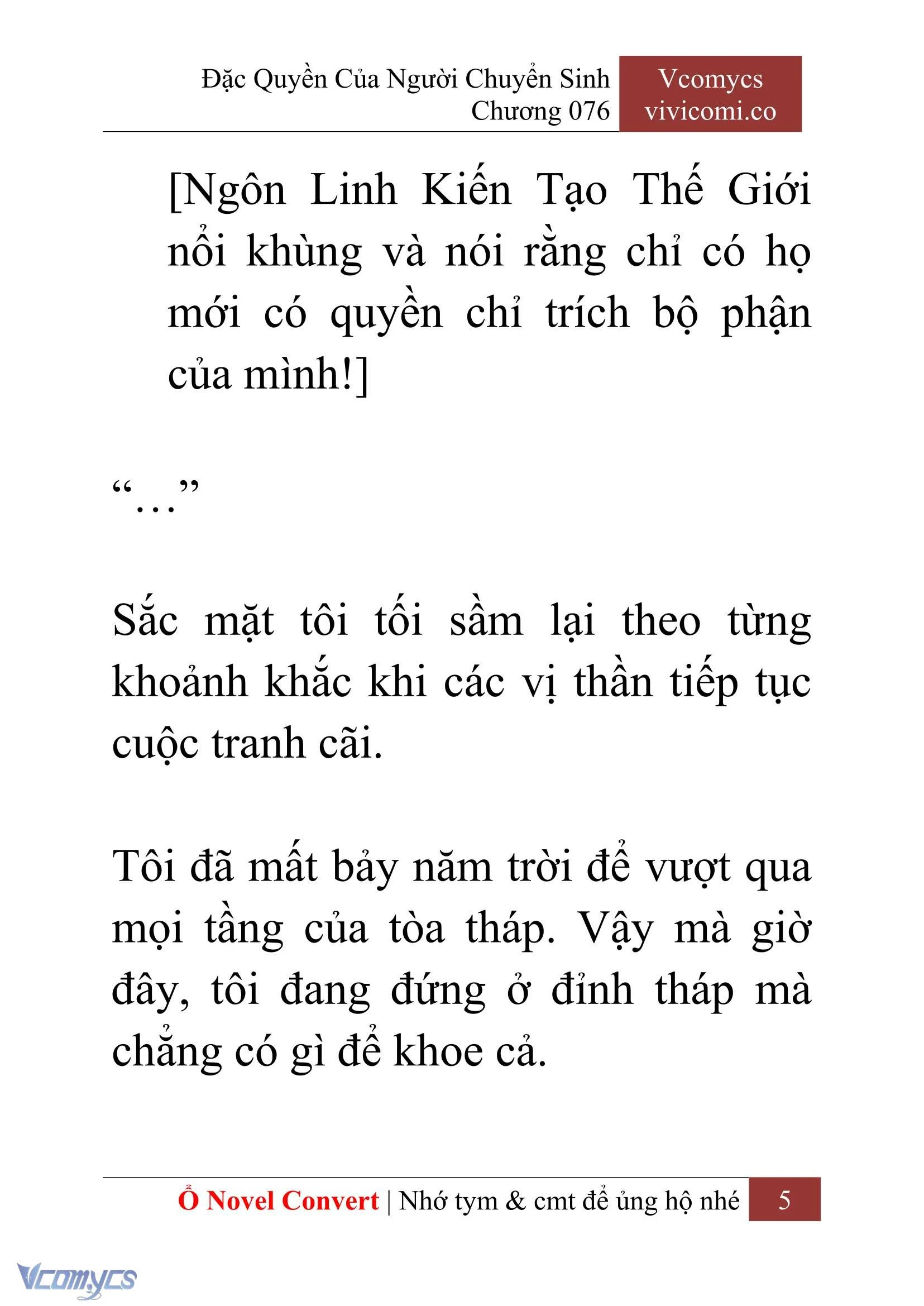 Đặc Quyền Của Người Chuyển Sinh
Chương 076

Vcomycs
vivicomi.co

[Ngôn Linh Kiến Tạo Thế Giới nổi khùng và nói rằng chỉ có họ mới có quyền chỉ trích bộ phận của mình!]

“…”

Sắc mặt tôi tối sầm lại theo từng khoảnh khắc khi các vị thần tiếp tục cuộc tranh cãi.

Tôi đã mất bảy năm trời để vượt qua mọi tầng của tòa tháp. Vậy mà giờ đây, tôi đang đứng ở đỉnh tháp mà chẳng có gì để khoe cả.

Ổ Novel Convert | Nhớ tym & cmt để ủng hộ nhé 5

Vcomycs